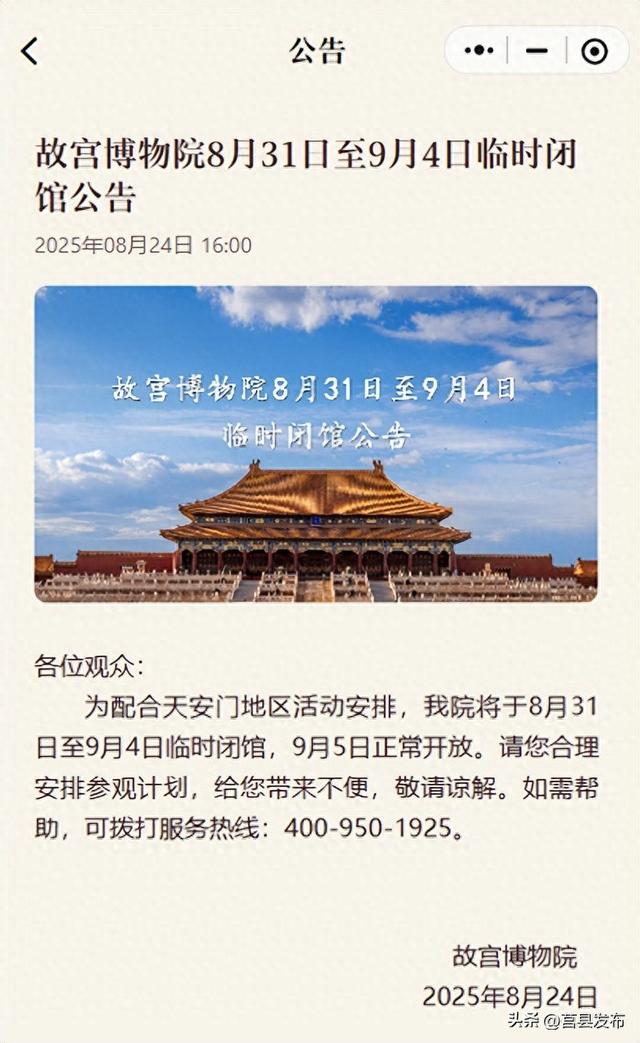 公告

故宫博物院8月31日至9月4日临时闭馆公告

2025年08月24日 16:00

故宫博物院8月31日至9月4日
临时闭馆公告

各位观众：

为配合天安门地区活动安排，我院将于8月31日至9月4日临时闭馆，9月5日正常开放。请您合理安排参观计划，给您带来不便，敬请谅解。如需帮助，可拨打服务热线：400-950-1925。

故宫博物院
2025年8月24日

头条 @莒县发布